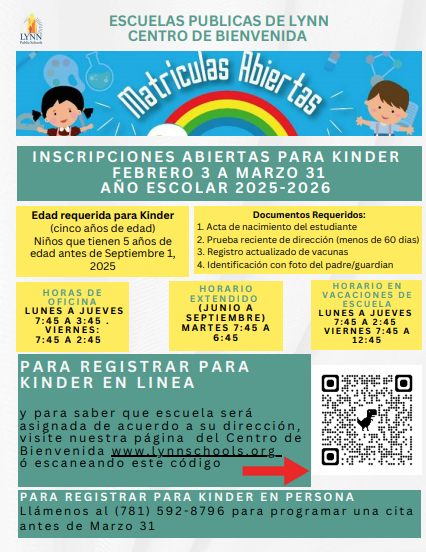 LYNN
Public Schools

ESCUELAS PUBLICAS DE LYNN
CENTRO DE BIENVENIDA

Matriculas Abiertas

INSCRIPCIONES ABIERTAS PARA KINDER
FEBRERO 3 A MARZO 31
AÑO ESCOLAR 2025-2026

Edad requerida para Kinder
(cinco años de edad)
Niños que tienen 5 años de edad antes de Septiembre 1, 2025

Documentos Requeridos:
1. Acta de nacimiento del estudiante
2. Prueba reciente de dirección (menos de 60 dias)
3. Registro actualizado de vacunas
4. Identificación con foto del padre/guardian

HORAS DE OFICINA
LUNES A JUEVES
7:45 A 3:45 .
VIERNES:
7:45 A 2:45

HORARIO EXTENDIDO
(JUNIO A SEPTIEMBRE)
MARTES 7:45 A 6:45

HORARIO EN VACACIONES DE ESCUELA
LUNES A JUEVES
7:45 A 2:45
VIERNES 7:45 A 12:45

PARA REGISTRAR PARA KINDER EN LINEA

y para saber que escuela será asignada de acuerdo a su dirección, visite nuestra página del Centro de Bienvenida www.lynnschools.org ó escaneando este código

PARA REGISTRAR PARA KINDER EN PERSONA
Llámenos al (781) 592-8796 para programar una cita antes de Marzo 31